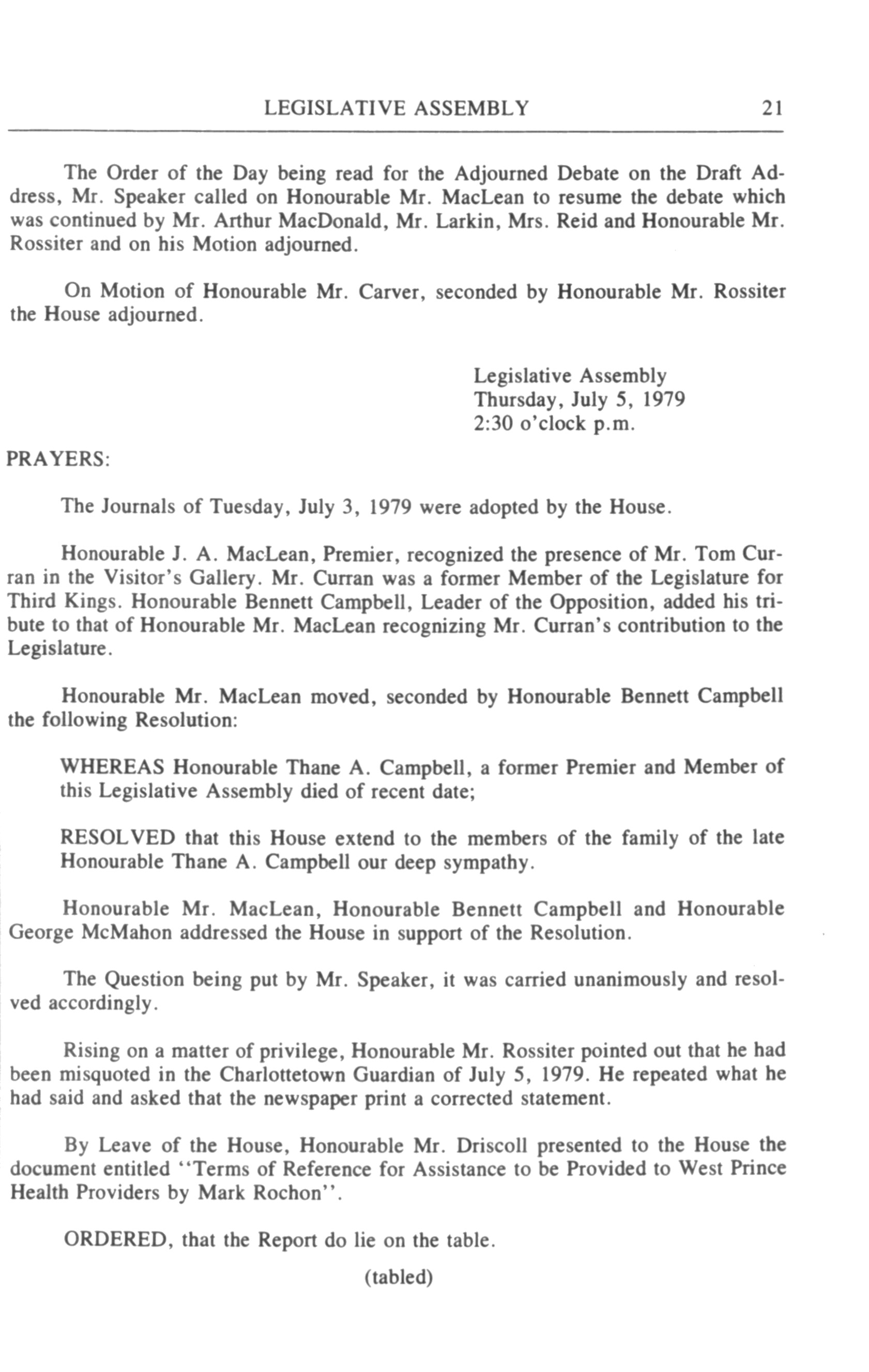 LEGISLATIVE ASSEMBLY 21

The Order of the Day being read for the Adjourned Debate on the Draft Address, Mr. Speaker called on Honourable Mr. MacLean to resume the debate which was continued by Mr. Arthur MacDonald, Mr. Larkin, Mrs. Reid and Honourable Mr. Rossiter and on his Motion adjourned.

On Motion of Honourable Mr. Carver, seconded by Honourable Mr. Rossiter the House adjourned.

Legislative Assembly
Thursday, July 5, 1979
2:30 o'clock p.m.

PRAYERS:

The Journals of Tuesday, July 3, 1979 were adopted by the House.

Honourable J. A. MacLean, Premier, recognized the presence of Mr. Tom Curran in the Visitor's Gallery. Mr. Curran was a former Member of the Legislature for Third Kings. Honourable Bennett Campbell, Leader of the Opposition, added his tribute to that of Honourable Mr. MacLean recognizing Mr. Curran's contribution to the Legislature.

Honourable Mr. MacLean moved, seconded by Honourable Bennett Campbell the following Resolution:

WHEREAS Honourable Thane A. Campbell, a former Premier and Member of this Legislative Assembly died of recent date;

RESOLVED that this House extend to the members of the family of the late Honourable Thane A. Campbell our deep sympathy.

Honourable Mr. MacLean, Honourable Bennett Campbell and Honourable George McMahon addressed the House in support of the Resolution.

The Question being put by Mr. Speaker, it was carried unanimously and resolved accordingly.

Rising on a matter of privilege, Honourable Mr. Rossiter pointed out that he had been misquoted in the Charlottetown Guardian of July 5, 1979. He repeated what he had said and asked that the newspaper print a corrected statement.

By Leave of the House, Honourable Mr. Driscoll presented to the House the document entitled "Terms of Reference for Assistance to be Provided to West Prince Health Providers by Mark Rochon".

ORDERED, that the Report do lie on the table.

(tabled)